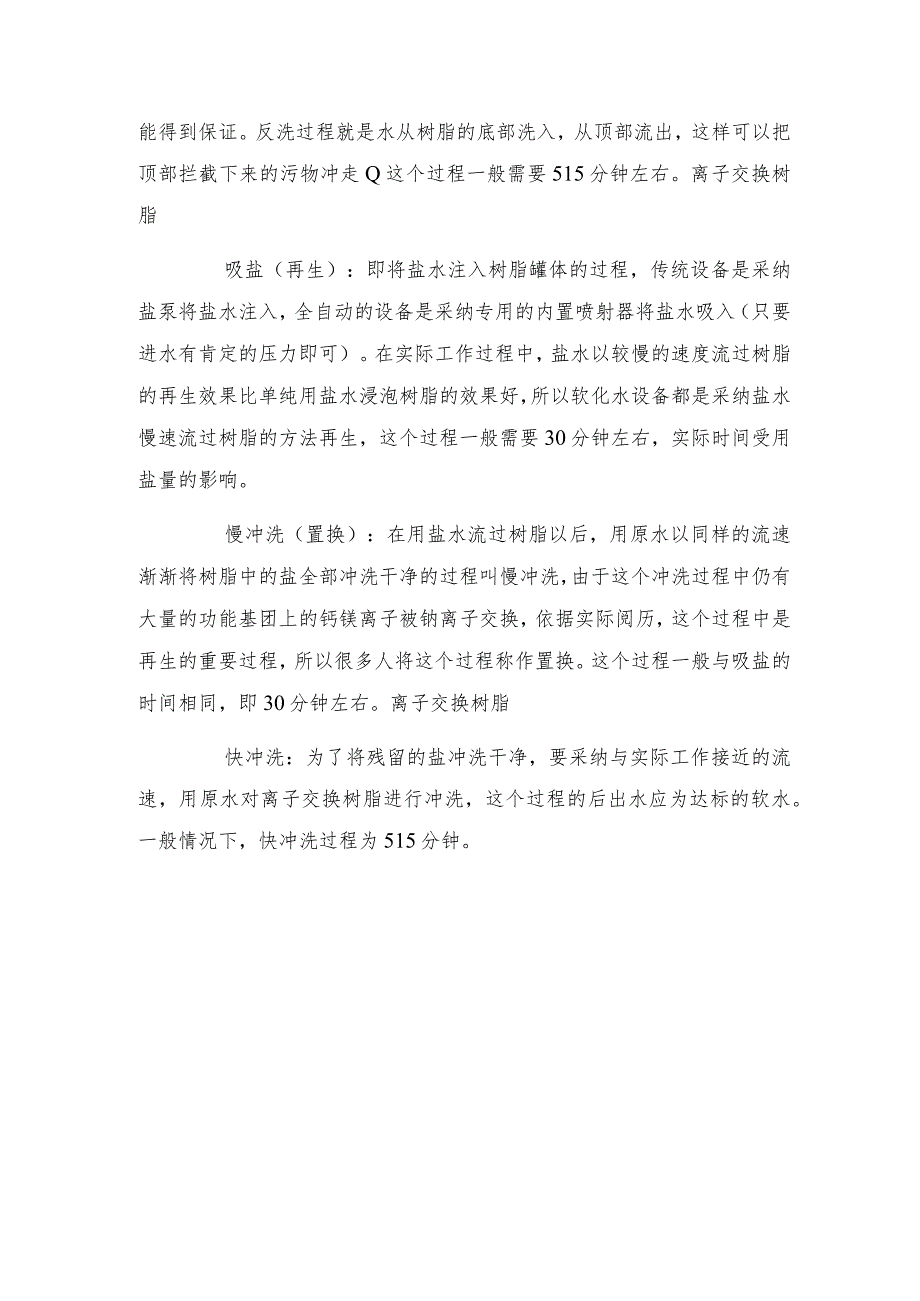 能得到保证。反洗过程就是水从树脂的底部洗入，从顶部流出，这样可以把顶部拦截下来的污物冲走Q这个过程一般需要515分钟左右。离子交换树脂

吸盐（再生）：即将盐水注入树脂罐体的过程，传统设备是采纳盐泵将盐水注入，全自动的设备是采纳专用的内置喷射器将盐水吸入（只要进水有肯定的压力即可）。在实际工作过程中，盐水以较慢的速度流过树脂的再生效果比单纯用盐水浸泡树脂的效果好，所以软化水设备都是采纳盐水慢速流过树脂的方法再生，这个过程一般需要30分钟左右，实际时间受用盐量的影响。

慢冲洗（置换）：在用盐水流过树脂以后，用原水以同样的流速渐渐将树脂中的盐全部冲洗干净的过程叫慢冲洗，由于这个冲洗过程中仍有大量的功能基团上的钙镁离子被钠离子交换，依据实际阅历，这个过程中是再生的重要过程，所以很多人将这个过程称作置换。这个过程一般与吸盐的时间相同，即30分钟左右。离子交换树脂

快冲洗：为了将残留的盐冲洗干净，要采纳与实际工作接近的流速，用原水对离子交换树脂进行冲洗，这个过程的后出水应为达标的软水。一般情况下，快冲洗过程为515分钟。